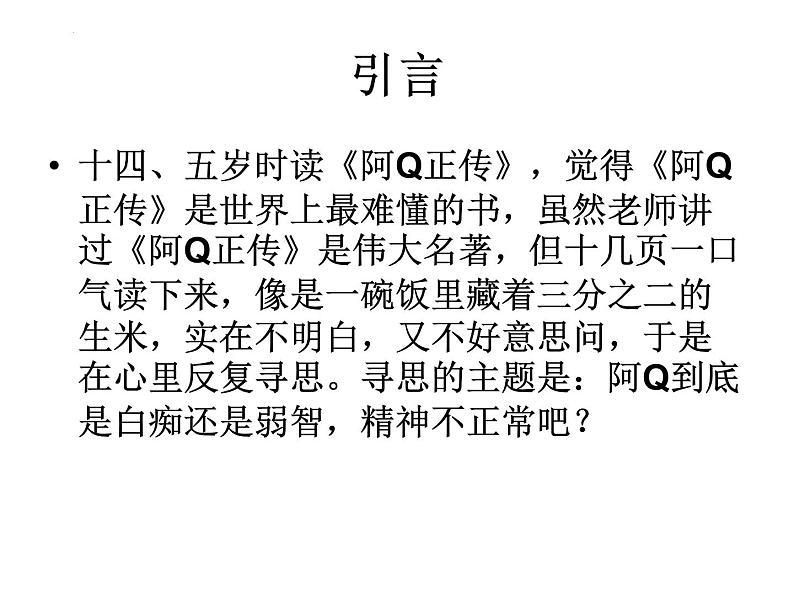 引言

• 十四、五岁时读《阿Q正传》，觉得《阿Q正传》是世界上最难懂的书，虽然老师讲过《阿Q正传》是伟大名著，但十几页一口气读下来，像是一碗饭里藏着三分之二的生米，实在不明白，又不好意思问，于是在心里反复寻思。寻思的主题是：阿Q到底是白痴还是弱智，精神不正常吧？